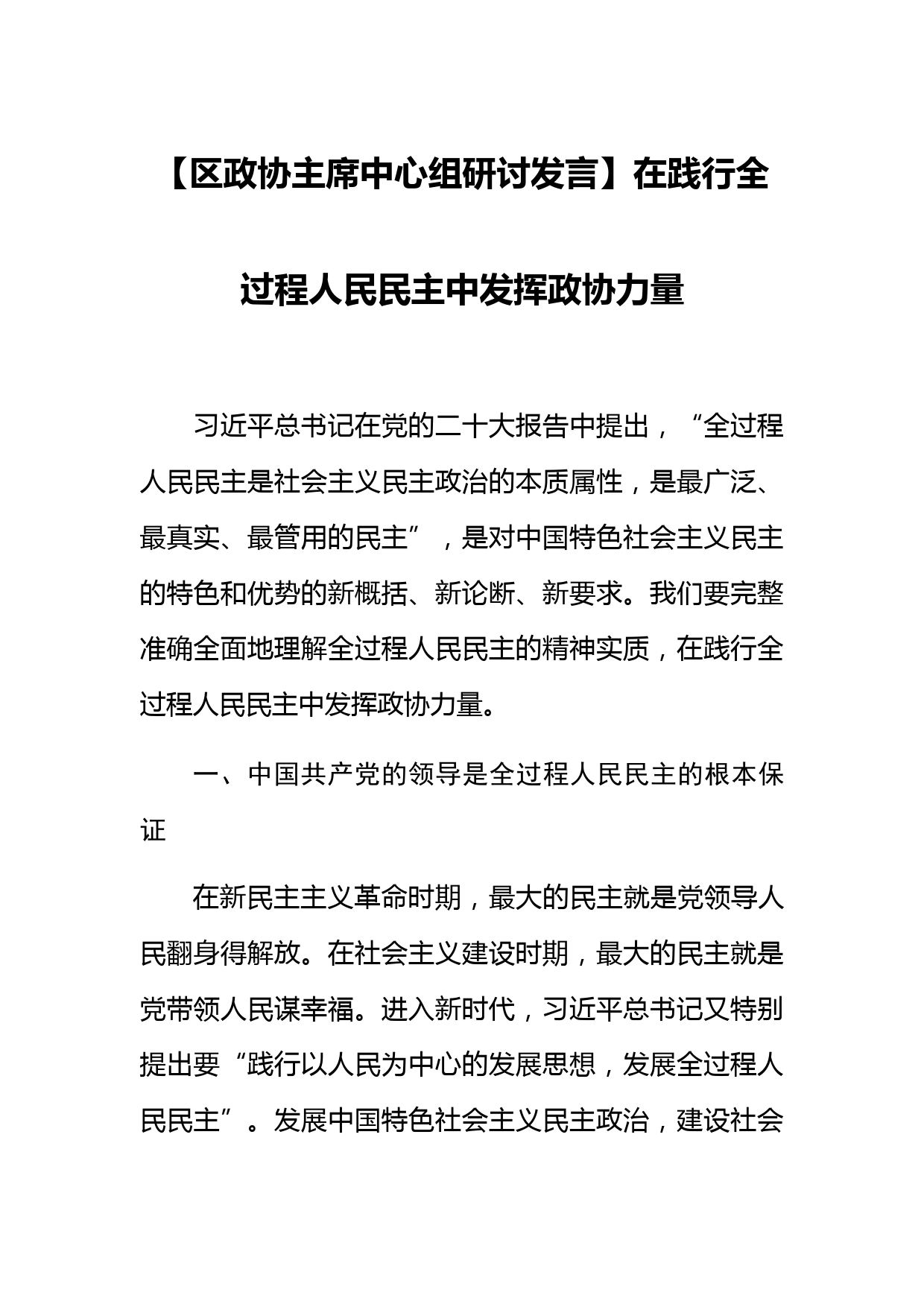 【区政协主席中心组研讨发言】在践行全过程人民民主中发挥政协力量

习近平总书记在党的二十大报告中提出，“全过程人民民主是社会主义民主政治的本质属性，是最广泛、最真实、最管用的民主”，是对中国特色社会主义民主的特色和优势的新概括、新论断、新要求。我们要完整准确全面地理解全过程人民民主的精神实质，在践行全过程人民民主中发挥政协力量。

一、中国共产党的领导是全过程人民民主的根本保证

在新民主主义革命时期，最大的民主就是党领导人民翻身得解放。在社会主义建设时期，最大的民主就是党带领人民谋幸福。进入新时代，习近平总书记又特别提出要“践行以人民为中心的发展思想，发展全过程人民民主”。发展中国特色社会主义民主政治，建设社会